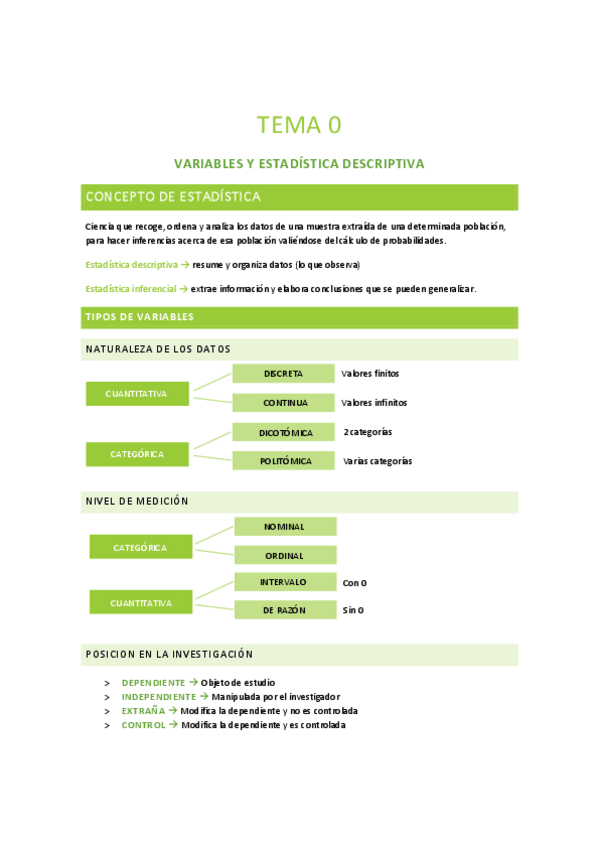 TEMA 0

VARIABLES Y ESTADÍSTICA DESCRIPTIVA

CONCEPTO DE ESTADÍSTICA

Ciencia que recoge, ordena y analiza los datos de una muestra extraída de una determinada población, para hacer inferencias acerca de esa población valiéndose del cálculo de probabilidades.

Estadística descriptiva → resume y organiza datos (lo que observa)

Estadística inferencial → extrae información y elabora conclusiones que se pueden generalizar.

TIPOS DE VARIABLES

NATURALEZA DE LOS DATOS

CUANTITATIVA
DISCRETA Valores finitos
CONTINUA Valores infinitos

CATEGÓRICA
DICOTÓMICA 2 categorías
POLITÓMICA Varias categorías

NIVEL DE MEDICIÓN

CATEGÓRICA
NOMINAL
ORDINAL

CUANTITATIVA
INTERVALO Con 0
DE RAZÓN Sin 0

POSICION EN LA INVESTIGACIÓN

> DEPENDIENTE → Objeto de estudio
> INDEPENDIENTE → Manipulada por el investigador
> EXTRAÑA → Modifica la dependiente y no es controlada
> CONTROL → Modifica la dependiente y es controlada